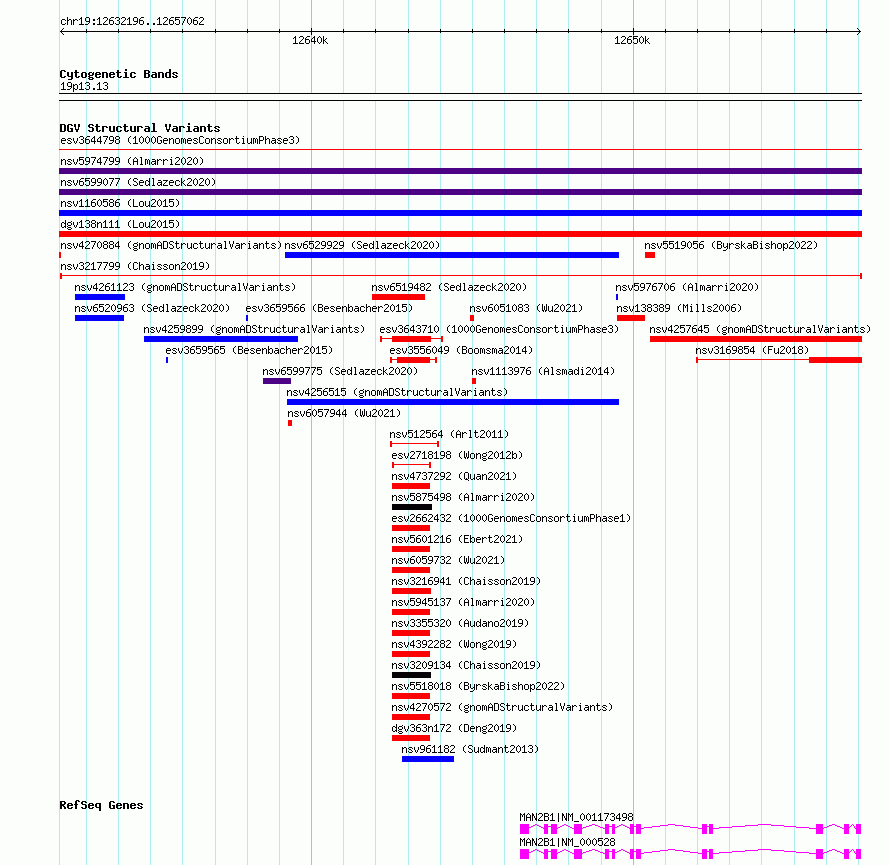 chr19:12632196..12657062

12640k

12650k

Cytogenetic Bands
19p13.13

DGV Structural Variants
esv3644798 (1000GenomesConsortiumPhase3)
nsv5974799 (Almarri2020)
nsv6599077 (Sedlazeck2020)
nsv1160586 (Lou2015)
dgv138n111 (Lou2015)
nsv4270884 (gnomADStructuralVariants)
nsv6529929 (Sedlazeck2020)
nsv5519056 (ByrskaBishop2022)
nsv3217799 (Chaisson2019)
nsv4261123 (gnomADStructuralVariants)
nsv6519482 (Sedlazeck2020)
nsv5976706 (Almarri2020)
nsv6520963 (Sedlazeck2020)
esv3659566 (Besenbacher2015)
nsv6051083 (Wu2021)
nsv138389 (Mills2006)
nsv4259899 (gnomADStructuralVariants)
esv3643710 (1000GenomesConsortiumPhase3)
nsv4257645 (gnomADStructuralVariants)
esv3659565 (Besenbacher2015)
esv3556049 (Boomsma2014)
nsv3169854 (Fu2018)
nsv6599775 (Sedlazeck2020)
nsv1113976 (Alsmadi2014)
nsv4256515 (gnomADStructuralVariants)
nsv6057944 (Wu2021)
nsv512564 (Arlt2011)
esv2718198 (Wong2012b)
nsv4737292 (Quan2021)
nsv5875498 (Almarri2020)
esv2662432 (1000GenomesConsortiumPhase1)
nsv5601216 (Ebert2021)
nsv6059732 (Wu2021)
nsv3216941 (Chaisson2019)
nsv5945137 (Almarri2020)
nsv3355320 (Audano2019)
nsv4392282 (Wong2019)
nsv3209134 (Chaisson2019)
nsv5518018 (ByrskaBishop2022)
nsv4270572 (gnomADStructuralVariants)
dgv363n172 (Deng2019)
nsv961182 (Sudmant2013)

RefSeq Genes
MAN2B1|NM_001173498
MAN2B1|NM_000528